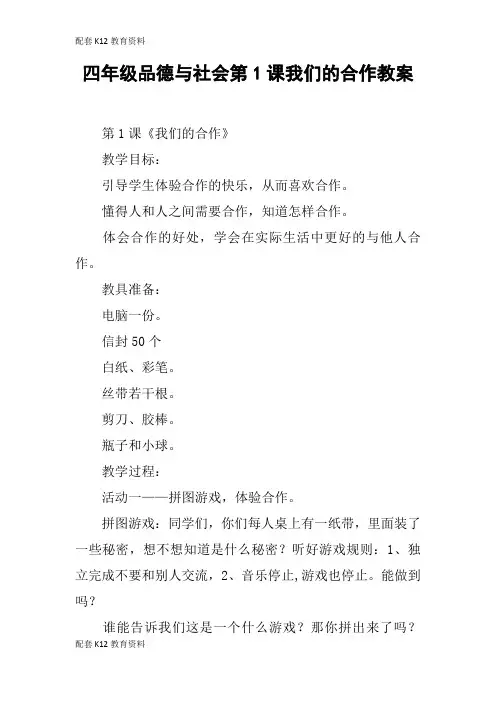 配套K12教育资料

四年级品德与社会第1课我们的合作教案

第1课《我们的合作》

教学目标：

引导学生体验合作的快乐，从而喜欢合作。

懂得人和人之间需要合作，知道怎样合作。

体会合作的好处，学会在实际生活中更好的与他人合作。

教具准备：

电脑一份。

信封50个

白纸、彩笔。

丝带若干根。

剪刀、胶棒。

瓶子和小球。

教学过程：

活动一——拼图游戏，体验合作。

拼图游戏：同学们，你们每人桌上有一纸带，里面装了一些秘密，想不想知道是什么秘密？听好游戏规则：1、独立完成不要和别人交流，2、音乐停止,游戏也停止。能做到吗？

谁能告诉我们这是一个什么游戏？那你拼出来了吗？

配套K12教育资料